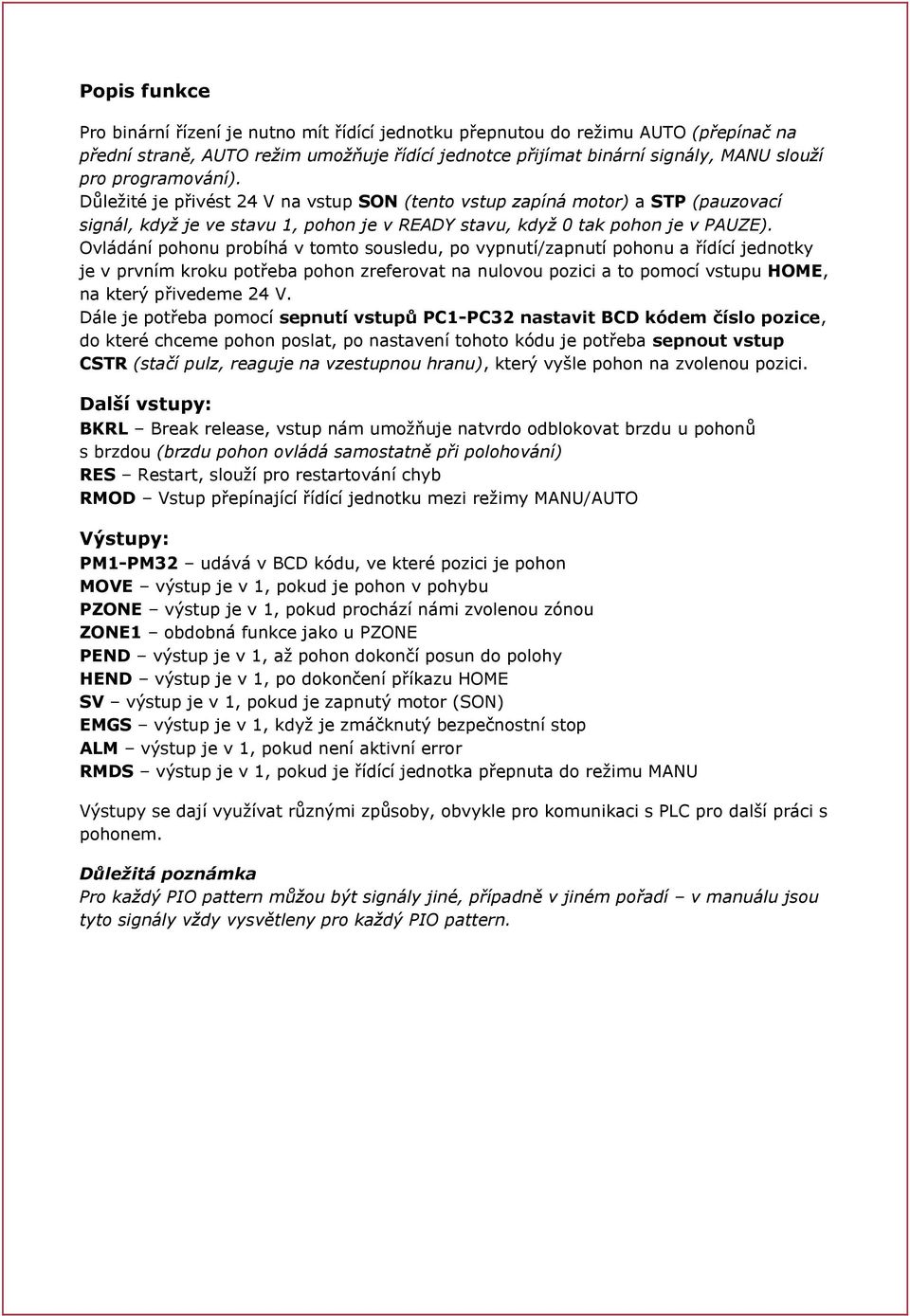 Popis funkce

Pro binární řízení je nutno mít řídící jednotku přepnutou do režimu AUTO (přepínač na přední straně, AUTO režim umožňuje řídící jednotce přijímat binární signály, MANU slouží pro programování).
Důležité je přivést 24 V na vstup SON (tento vstup zapíná motor) a STP (pauzovací signál, když je ve stavu 1, pohon je v READY stavu, když 0 tak pohon je v PAUZE).
Ovládání pohonu probíhá v tomto sousledu, po vypnutí/zapnutí pohonu a řídící jednotky je v prvním kroku potřeba pohon zreferovat na nulovou pozici a to pomocí vstupu HOME, na který přivedeme 24 V.
Dále je potřeba pomocí sepnutí vstupů PC1-PC32 nastavit BCD kódem číslo pozice, do které chceme pohon poslat, po nastavení tohoto kódu je potřeba sepnout vstup CSTR (stačí pulz, reaguje na vzestupnou hranu), který vyšle pohon na zvolenou pozici.

Další vstupy:
BKRL – Break release, vstup nám umožňuje natvrdo odblokovat brzdu u pohonů s brzdou (brzdu pohon ovládá samostatně při polohování)
RES – Restart, slouží pro restartování chyb
RMOD – Vstup přepínající řídící jednotku mezi režimy MANU/AUTO

Výstupy:
PM1-PM32 – udává v BCD kódu, ve které pozici je pohon
MOVE – výstup je v 1, pokud je pohon v pohybu
PZONE – výstup je v 1, pokud prochází námi zvolenou zónou
ZONE1 – obdobná funkce jako u PZONE
PEND – výstup je v 1, až pohon dokončí posun do polohy
HEND – výstup je v 1, po dokončení příkazu HOME
SV – výstup je v 1, pokud je zapnutý motor (SON)
EMGS – výstup je v 1, když je zmáčknutý bezpečnostní stop
ALM – výstup je v 1, pokud není aktivní error
RMDS – výstup je v 1, pokud je řídící jednotka přepnuta do režimu MANU

Výstupy se dají využívat různými způsoby, obvykle pro komunikaci s PLC pro další práci s pohonem.

Důležitá poznámka
Pro každý PIO pattern můžou být signály jiné, případně v jiném pořadí – v manuálu jsou tyto signály vždy vysvětleny pro každý PIO pattern.